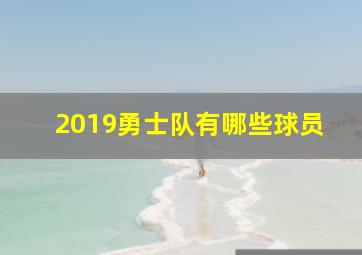 2019勇士队有哪些球员